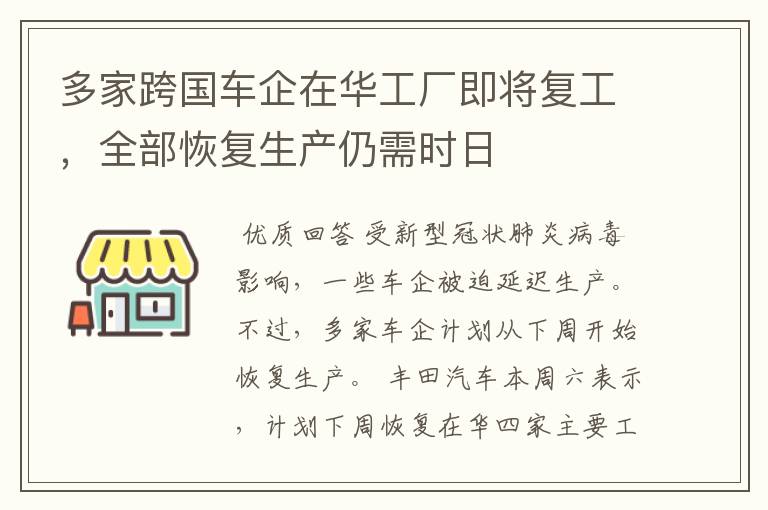 多家跨国车企在华工厂即将复工，全部恢复生产仍需时日

优质回答 受新型冠状肺炎病毒影响，一些车企被迫延迟生产。不过，多家车企计划从下周开始恢复生产。 丰田汽车本周六表示，计划下周恢复在华四家主要工